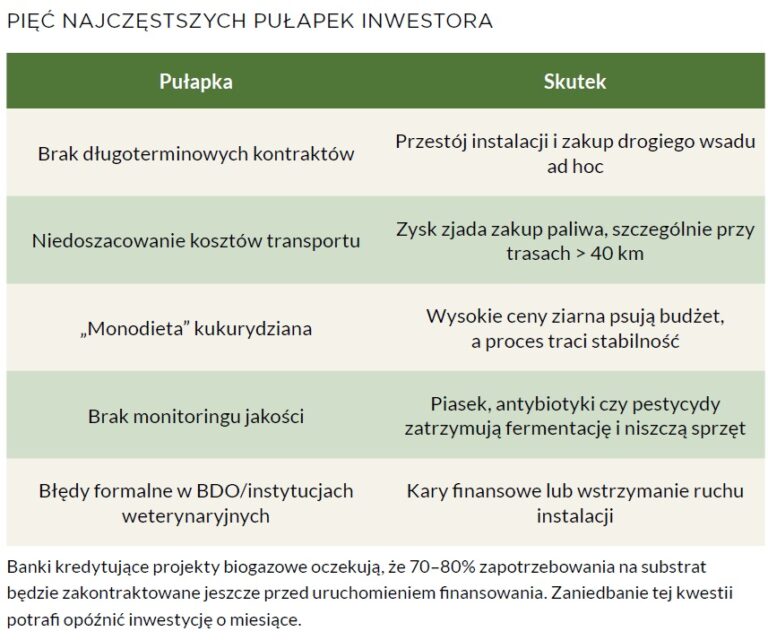 PIĘĆ NAJCZĘSTSZYCH PUŁAPEK INWESTORA

| Pułapka | Skutek |
|---|---|
| Brak długoterminowych kontraktów | Przestój instalacji i zakup drogiego wsadu ad hoc |
| Niedoszacowanie kosztów transportu | Zysk zjada zakup paliwa, szczególnie przy trasach > 40 km |
| „Monodieta” kukurydziana | Wysokie ceny ziarna psują budżet, a proces traci stabilność |
| Brak monitoringu jakości | Piasek, antybiotyki czy pestycydy zatrzymują fermentację i niszczą sprzęt |
| Błędy formalne w BDO/instytucjach weterynaryjnych | Kary finansowe lub wstrzymanie ruchu instalacji |

Banki kredytujące projekty biogazowe oczekują, że 70–80% zapotrzebowania na substrat będzie zakontraktowane jeszcze przed uruchomieniem finansowania. Zaniedbanie tej kwestii potrafi opóźnić inwestycję o miesiące.